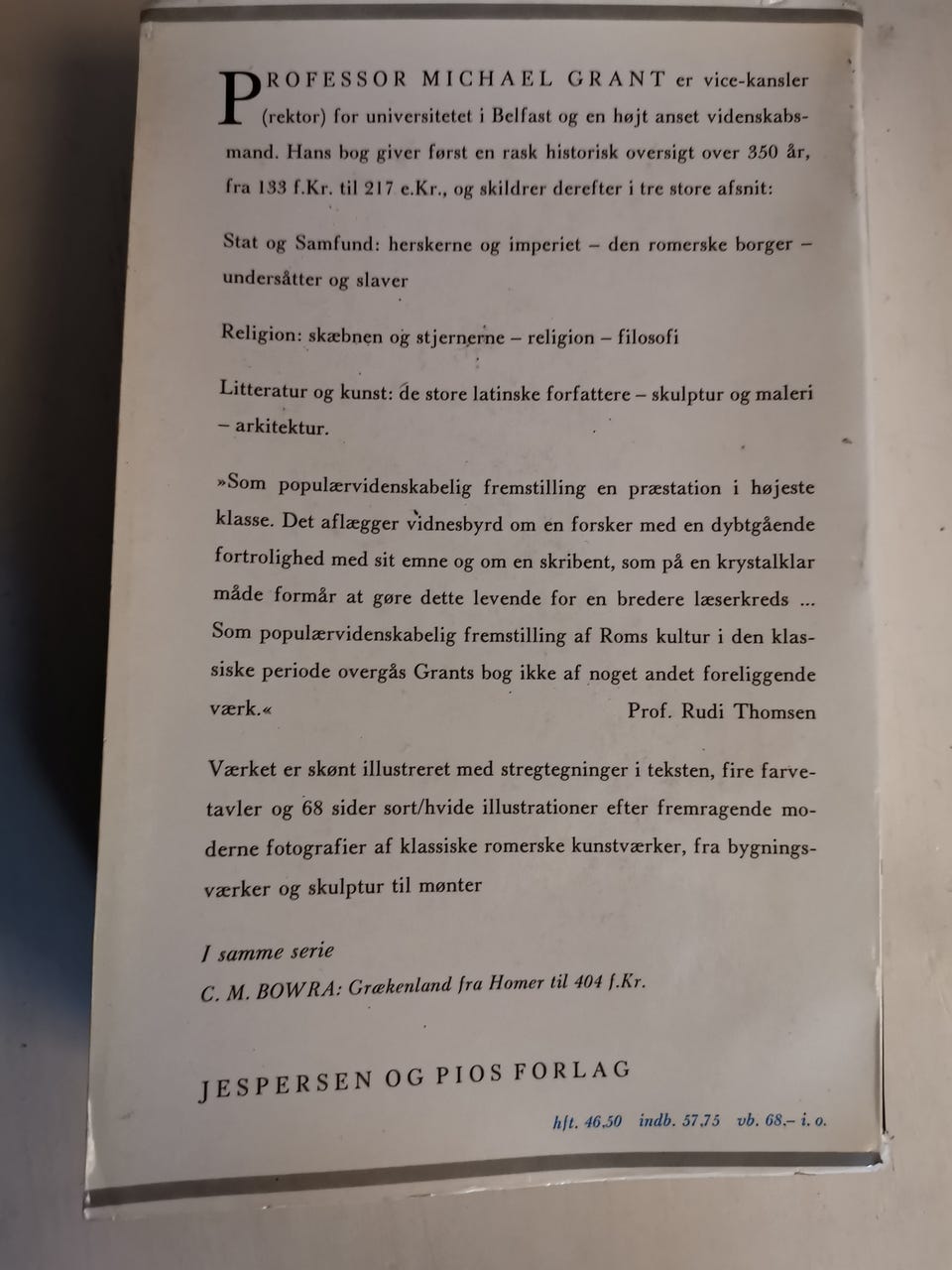 PROFESSOR MICHAEL GRANT er vice-kansler (rektor) for universitetet i Belfast og en højt anset videnskabsmand. Hans bog giver først en rask historisk oversigt over 350 år, fra 133 f.Kr. til 217 e.Kr., og skildrer derefter i tre store afsnit:

Stat og Samfund: herskerne og imperiet – den romerske borger – undersåtter og slaver

Religion: skæbnen og stjernerne – religion – filosofi

Litteratur og kunst: de store latinske forfattere – skulptur og maleri – arkitektur.

»Som populærvidenskabelig fremstilling en præstation i højeste klasse. Det aflægger vidnesbyrd om en forsker med en dybtgående fortrolighed med sit emne og om en skribent, som på en krystalklar måde formår at gøre dette levende for en bredere læserkreds ... Som populærvidenskabelig fremstilling af Roms kultur i den klassiske periode overgås Grants bog ikke af noget andet foreliggende værk.«
Prof. Rudi Thomsen

Værket er skønt illustreret med stregtegninger i teksten, fire farvetavler og 68 sider sort/hvide illustrationer efter fremragende moderne fotografier af klassiske romerske kunstværker, fra bygningsværker og skulptur til mønter

I samme serie
C. M. BOWRA: Grækenland fra Homer til 404 f.Kr.

JESPERSEN OG PIOS FORLAG

hft. 46.50 indb. 57.75 vb. 68.– i. o.